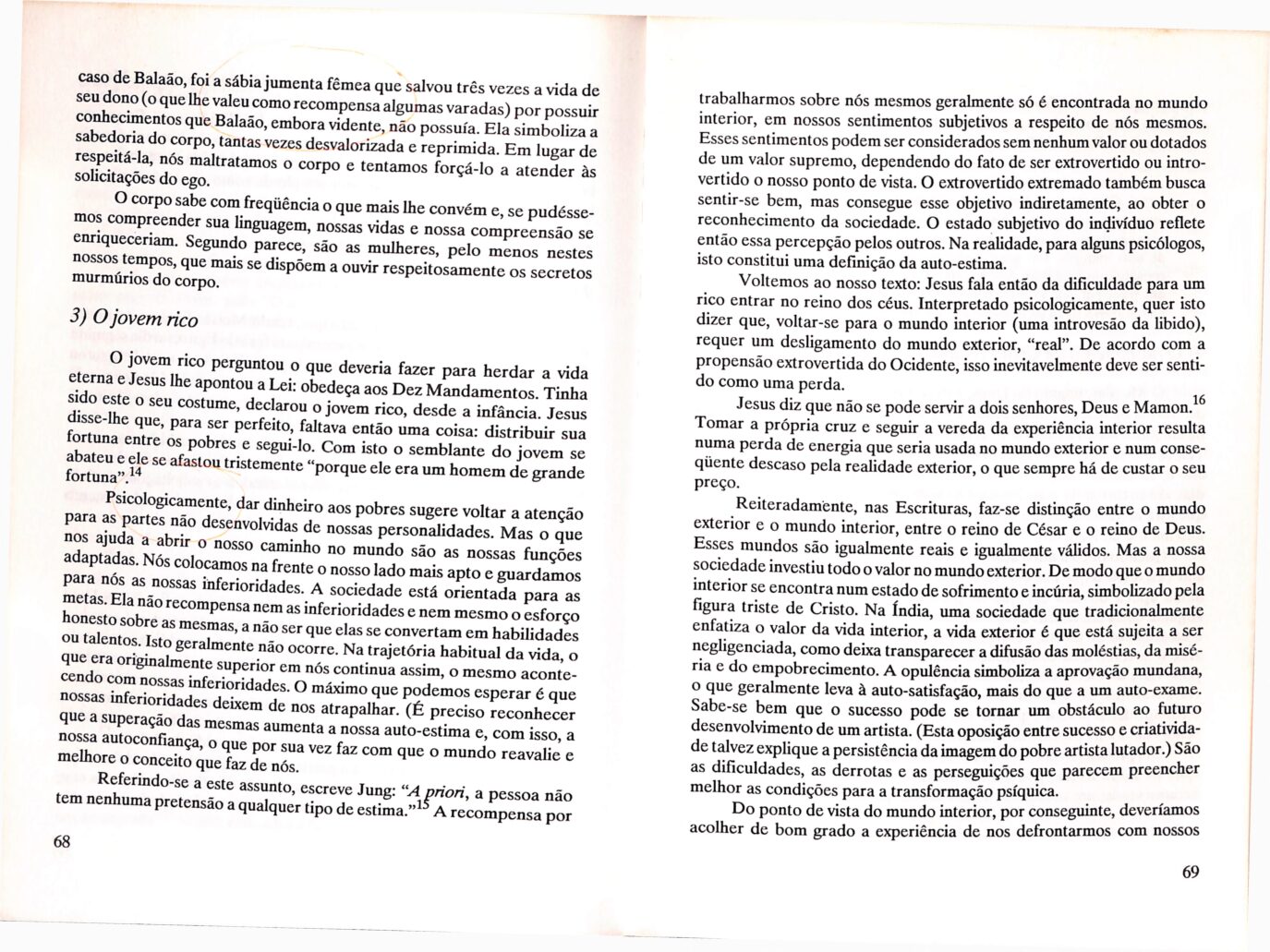 caso de Balaão, foi a sábia jumenta fêmea que salvou três vezes a vida de seu dono (o que lhe valeu como recompensa algumas varadas) por possuir conhecimentos que Balaão, embora vidente, não possuía. Ela simboliza a sabedoria do corpo, tantas vezes desvalorizada e reprimida. Em lugar de respeitá-la, nós maltratamos o corpo e tentamos forçá-lo a atender às solicitações do ego.

O corpo sabe com freqüência o que mais lhe convém e, se pudéssemos compreender sua linguagem, nossas vidas e nossa compreensão se enriqueceriam. Segundo parece, são as mulheres, pelo menos nestes nossos tempos, que mais se dispõem a ouvir respeitosamente os secretos murmúrios do corpo.

3) O jovem rico

O jovem rico perguntou o que deveria fazer para herdar a vida eterna e Jesus lhe apontou a Lei: obedeça aos Dez Mandamentos. Tinha sido este o seu costume, declarou o jovem rico, desde a infância. Jesus disse-lhe que, para ser perfeito, faltava então uma coisa: distribuir sua fortuna entre os pobres e segui-lo. Com isto o semblante do jovem se abateu e ele se afastou tristemente "porque ele era um homem de grande fortuna".$^{14}$

Psicologicamente, dar dinheiro aos pobres sugere voltar a atenção para as partes não desenvolvidas de nossas personalidades. Mas o que nos ajuda a abrir o nosso caminho no mundo são as nossas funções adaptadas. Nós colocamos na frente o nosso lado mais apto e guardamos para nós as nossas inferioridades. A sociedade está orientada para as metas. Ela não recompensa nem as inferioridades e nem mesmo o esforço honesto sobre as mesmas, a não ser que elas se convertam em habilidades ou talentos. Isto geralmente não ocorre. Na trajetória habitual da vida, o que era originalmente superior em nós continua assim, o mesmo acontecendo com nossas inferioridades. O máximo que podemos esperar é que nossas inferioridades deixem de nos atrapalhar. (É preciso reconhecer que a superação das mesmas aumenta a nossa auto-estima e, com isso, a nossa autoconfiança, o que por sua vez faz com que o mundo reavalie e melhore o conceito que faz de nós.

Referindo-se a este assunto, escreve Jung: "A priori, a pessoa não tem nenhuma pretensão a qualquer tipo de estima."$^{15}$ A recompensa por

68

trabalharmos sobre nós mesmos geralmente só é encontrada no mundo interior, em nossos sentimentos subjetivos a respeito de nós mesmos. Esses sentimentos podem ser considerados sem nenhum valor ou dotados de um valor supremo, dependendo do fato de ser extrovertido ou introvertido o nosso ponto de vista. O extrovertido extremado também busca sentir-se bem, mas consegue esse objetivo indiretamente, ao obter o reconhecimento da sociedade. O estado subjetivo do indivíduo reflete então essa percepção pelos outros. Na realidade, para alguns psicólogos, isto constitui uma definição da auto-estima.

Voltemos ao nosso texto: Jesus fala então da dificuldade para um rico entrar no reino dos céus. Interpretado psicologicamente, quer isto dizer que, voltar-se para o mundo interior (uma introvesão da libido), requer um desligamento do mundo exterior, "real". De acordo com a propensão extrovertida do Ocidente, isso inevitavelmente deve ser sentido como uma perda.

Jesus diz que não se pode servir a dois senhores, Deus e Mamon.$^{16}$ Tomar a própria cruz e seguir a vereda da experiência interior resulta numa perda de energia que seria usada no mundo exterior e num conseqüente descaso pela realidade exterior, o que sempre há de custar o seu preço.

Reiteradamente, nas Escrituras, faz-se distinção entre o mundo exterior e o mundo interior, entre o reino de César e o reino de Deus. Esses mundos são igualmente reais e igualmente válidos. Mas a nossa sociedade investiu todo o valor no mundo exterior. De modo que o mundo interior se encontra num estado de sofrimento e incúria, simbolizado pela figura triste de Cristo. Na Índia, uma sociedade que tradicionalmente enfatiza o valor da vida interior, a vida exterior é que está sujeita a ser negligenciada, como deixa transparecer a difusão das moléstias, da miséria e do empobrecimento. A opulência simboliza a aprovação mundana, o que geralmente leva à auto-satisfação, mais do que a um auto-exame. Sabe-se bem que o sucesso pode se tornar um obstáculo ao futuro desenvolvimento de um artista. (Esta oposição entre sucesso e criatividade talvez explique a persistência da imagem do pobre artista lutador.) São as dificuldades, as derrotas e as perseguições que parecem preencher melhor as condições para a transformação psíquica.

Do ponto de vista do mundo interior, por conseguinte, deveríamos acolher de bom grado a experiência de nos defrontarmos com nossos

69